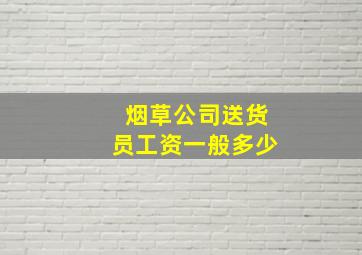 烟草公司送货员工资一般多少